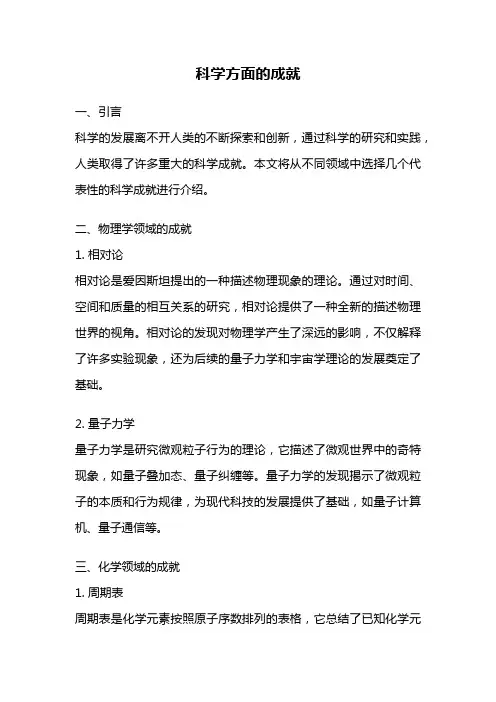 科学方面的成就

一、引言

科学的发展离不开人类的不断探索和创新，通过科学的研究和实践，人类取得了许多重大的科学成就。本文将从不同领域中选择几个代表性的科学成就进行介绍。

二、物理学领域的成就

1. 相对论

相对论是爱因斯坦提出的一种描述物理现象的理论。通过对时间、空间和质量的相互关系的研究，相对论提供了一种全新的描述物理世界的视角。相对论的发现对物理学产生了深远的影响，不仅解释了许多实验现象，还为后续的量子力学和宇宙学理论的发展奠定了基础。

2. 量子力学

量子力学是研究微观粒子行为的理论，它描述了微观世界中的奇特现象，如量子叠加态、量子纠缠等。量子力学的发现揭示了微观粒子的本质和行为规律，为现代科技的发展提供了基础，如量子计算机、量子通信等。

三、化学领域的成就

1. 周期表

周期表是化学元素按照原子序数排列的表格，它总结了已知化学元